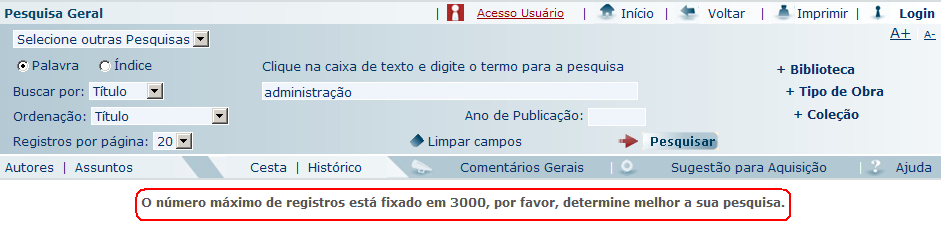 Pesquisa Geral | Acesso Usuário | Início | Voltar | Imprimir | Login

Selecione outras Pesquisas

A+ A-

Palavra Índice

Clique na caixa de texto e digite o termo para a pesquisa

+ Biblioteca

Buscar por: Título

administração

+ Tipo de Obra

Ordenação: Título

Ano de Publicação:

+ Coleção

Registros por página: 20

Limpar campos

Pesquisar

Autores | Assuntos

Cesta | Histórico

Comentários Gerais

Sugestão para Aquisição

Ajuda

O número máximo de registros está fixado em 3000, por favor, determine melhor a sua pesquisa.